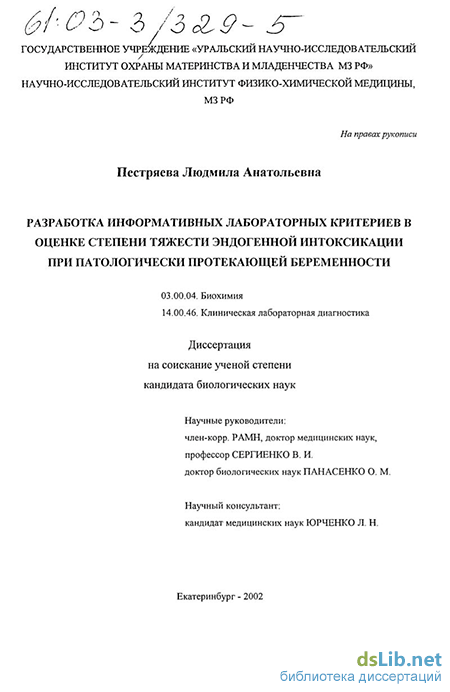 61:03-3/329-5

ГОСУДАРСТВЕННОЕ УЧРЕЖДЕНИЕ «УРАЛЬСКИЙ НАУЧНО-ИССЛЕДОВАТЕЛЬСКИЙ ИНСТИТУТ ОХРАНЫ МАТЕРИНСТВА И МЛАДЕНЧЕСТВА МЗ РФ»
НАУЧНО-ИССЛЕДОВАТЕЛЬСКИЙ ИНСТИТУТ ФИЗИКО-ХИМИЧЕСКОЙ МЕДИЦИНЫ, МЗ РФ

На правах рукописи

Пестряева Людмила Анатольевна

РАЗРАБОТКА ИНФОРМАТИВНЫХ ЛАБОРАТОРНЫХ КРИТЕРИЕВ В ОЦЕНКЕ СТЕПЕНИ ТЯЖЕСТИ ЭНДОГЕННОЙ ИНТОКСИКАЦИИ ПРИ ПАТОЛОГИЧЕСКИ ПРОТЕКАЮЩЕЙ БЕРЕМЕННОСТИ

03.00.04. Биохимия
14.00.46. Клиническая лабораторная диагностика

Диссертация
на соискание ученой степени
кандидата биологических наук

Научные руководители:
член-корр. РАМН, доктор медицинских наук,
профессор СЕРГИЕНКО В. И.
доктор биологических наук ПАНАСЕНКО О. М.

Научный консультант:
кандидат медицинских наук ЮРЧЕНКО Л. Н.

Екатеринбург - 2002

dsLib.net
библиотека диссертаций